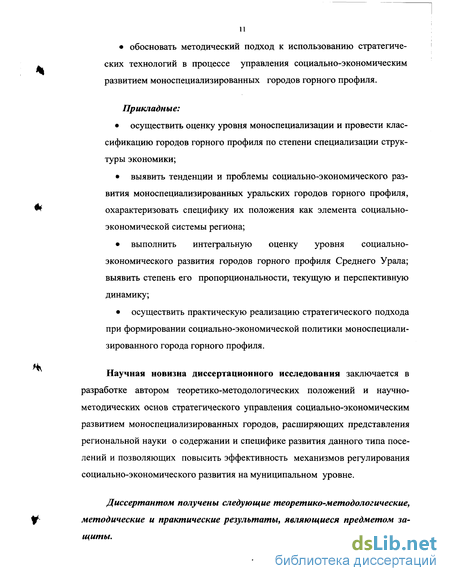 11

• обосновать методический подход к использованию стратегических технологий в процессе управления социально-экономическим развитием моноспециализированных городов горного профиля.

Прикладные:

• осуществить оценку уровня моноспециализации и провести классификацию городов горного профиля по степени специализации структуры экономики;

• выявить тенденции и проблемы социально-экономического развития моноспециализированных уральских городов горного профиля, охарактеризовать специфику их положения как элемента социально-экономической системы региона;

• выполнить интегральную оценку уровня социально-экономического развития городов горного профиля Среднего Урала; выявить степень его пропорциональности, текущую и перспективную динамику;

• осуществить практическую реализацию стратегического подхода при формировании социально-экономической политики моноспециализированного города горного профиля.

Научная новизна диссертационного исследования заключается в разработке автором теоретико-методологических положений и научно-методических основ стратегического управления социально-экономическим развитием моноспециализированных городов, расширяющих представления региональной науки о содержании и специфике развития данного типа поселений и позволяющих повысить эффективность механизмов регулирования социально-экономического развития на муниципальном уровне.

Диссертантом получены следующие теоретико-методологические, методические и практические результаты, являющиеся предметом защиты.

dsLib.net
библиотека диссертаций